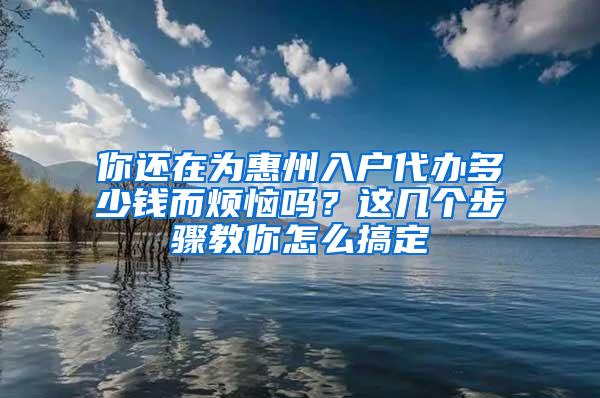 你还在为惠州入户代办多少钱而烦恼吗？这几个步骤教你怎么搞定